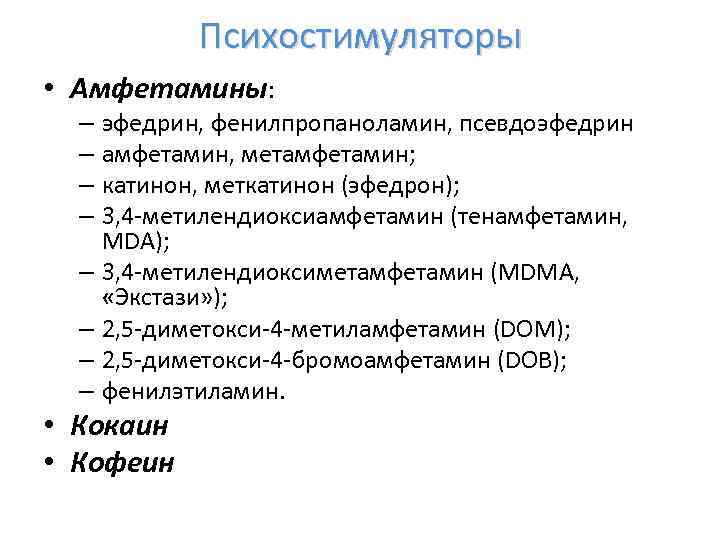 Психостимуляторы

• Амфетамины:
– эфедрин, фенилпропаноламин, псевдоэфедрин
– амфетамин, метамфетамин;
– катинон, меткатинон (эфедрон);
– 3,4-метилендиоксиамфетамин (тенамфетамин, MDA);
– 3,4-метилендиоксиметамфетамин (MDMA, «Экстази»);
– 2,5-диметокси-4-метиламфетамин (DOM);
– 2,5-диметокси-4-бромоамфетамин (DOB);
– фенилэтиламин.
• Кокаин
• Кофеин